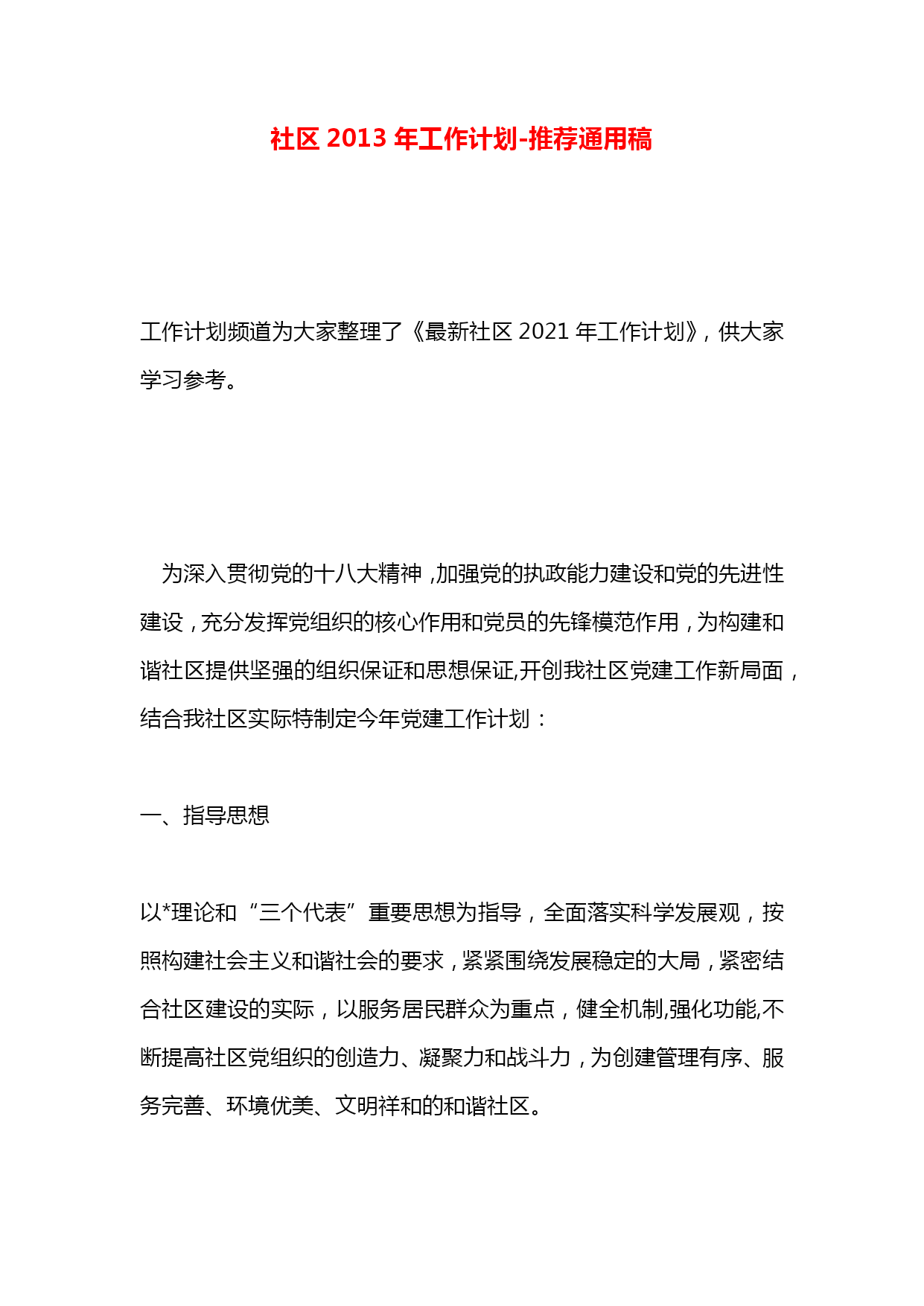 社区 2013 年工作计划-推荐通用稿

工作计划频道为大家整理了《最新社区 2021 年工作计划》，供大家学习参考。

为深入贯彻党的十八大精神，加强党的执政能力建设和党的先进性建设，充分发挥党组织的核心作用和党员的先锋模范作用，为构建和谐社区提供坚强的组织保证和思想保证,开创我社区党建工作新局面，结合我社区实际特制定今年党建工作计划：

一、指导思想

以*理论和“三个代表”重要思想为指导，全面落实科学发展观，按照构建社会主义和谐社会的要求，紧紧围绕发展稳定的大局，紧密结合社区建设的实际，以服务居民群众为重点，健全机制,强化功能,不断提高社区党组织的创造力、凝聚力和战斗力，为创建管理有序、服务完善、环境优美、文明祥和的和谐社区。